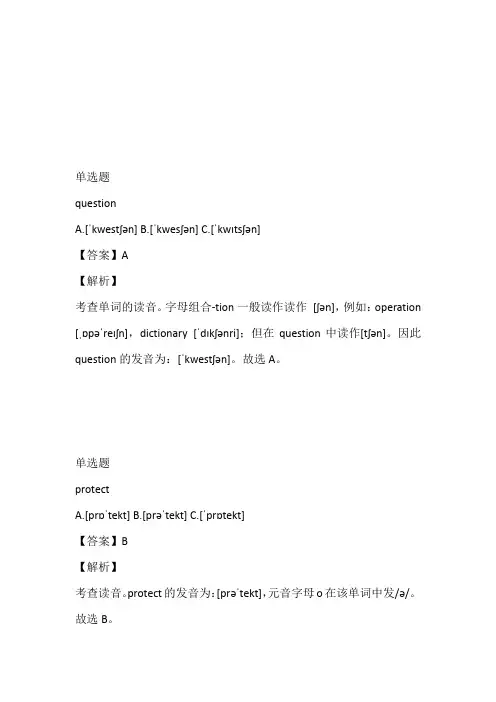 单选题

question

A.[ˈkwestʃən] B.[ˈkwesʃən] C.[ˈkwɪtsʃən]

【答案】A

【解析】

考查单词的读音。字母组合-tion 一般读作读作 [ʃən]，例如：operation [ˌɒpəˈreɪʃn]，dictionary [ˈdɪkʃənri]；但在 question 中读作[tʃən]。因此 question 的发音为：[ˈkwestʃən]。故选 A。

单选题

protect

A.[prɒˈtekt] B.[prəˈtekt] C.[ˈprɒtekt]

【答案】B

【解析】

考查读音。protect 的发音为：[prəˈtekt]，元音字母 o 在该单词中发/ə/。故选 B。